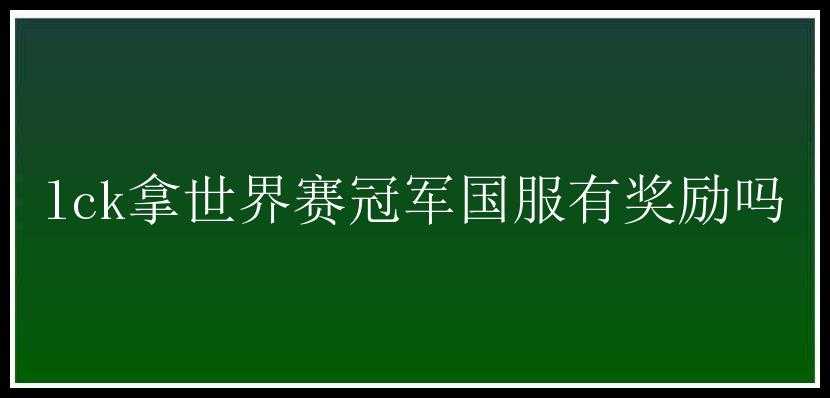 lck拿世界赛冠军国服有奖励吗